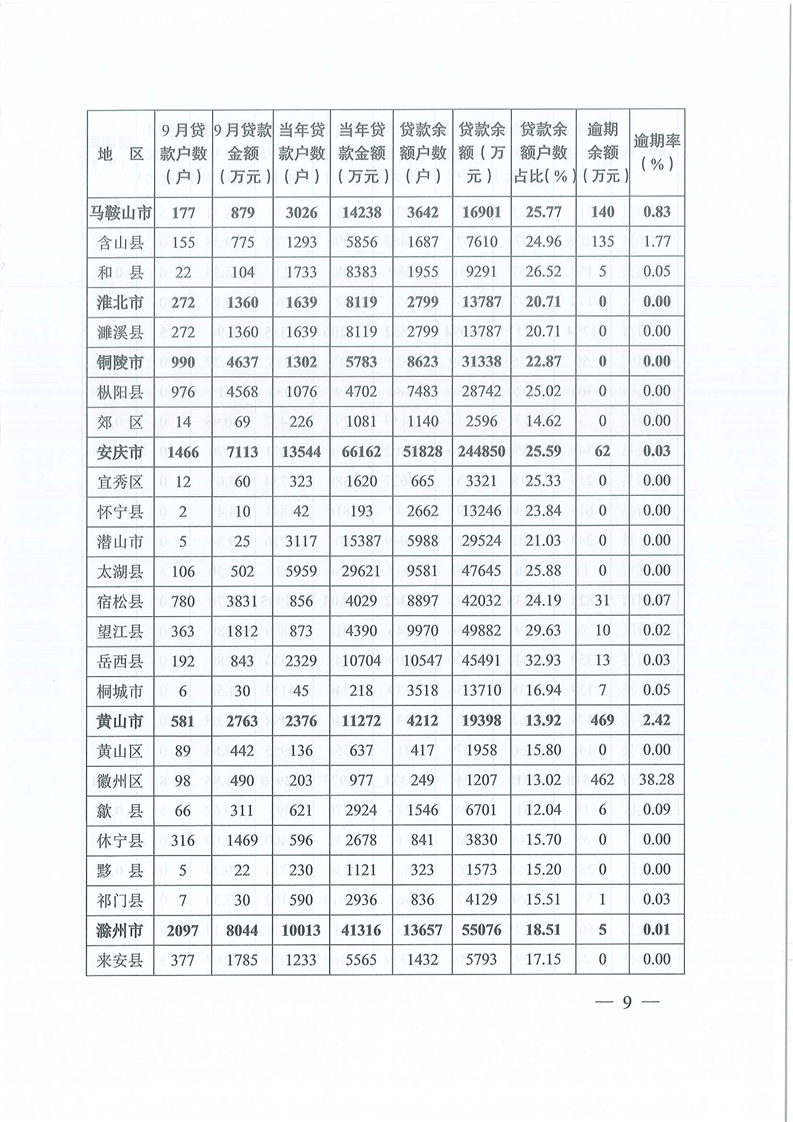 | 地　区 | 9月贷款户数（户） | 9月贷款金额（万元） | 当年贷款户数（户） | 当年贷款金额（万元） | 贷款余额户数（户） | 贷款余额（万元） | 贷款余额户数占比（%） | 逾期余额（万元） | 逾期率（%） |
|---|---|---|---|---|---|---|---|---|---|
| 马鞍山市 | 177 | 879 | 3026 | 14238 | 3642 | 16901 | 25.77 | 140 | 0.83 |
| 含山县 | 155 | 775 | 1293 | 5856 | 1687 | 7610 | 24.96 | 135 | 1.77 |
| 和　县 | 22 | 104 | 1733 | 8383 | 1955 | 9291 | 26.52 | 5 | 0.05 |
| 淮北市 | 272 | 1360 | 1639 | 8119 | 2799 | 13787 | 20.71 | 0 | 0.00 |
| 濉溪县 | 272 | 1360 | 1639 | 8119 | 2799 | 13787 | 20.71 | 0 | 0.00 |
| 铜陵市 | 990 | 4637 | 1302 | 5783 | 8623 | 31338 | 22.87 | 0 | 0.00 |
| 枞阳县 | 976 | 4568 | 1076 | 4702 | 7483 | 28742 | 25.02 | 0 | 0.00 |
| 郊　区 | 14 | 69 | 226 | 1081 | 1140 | 2596 | 14.62 | 0 | 0.00 |
| 安庆市 | 1466 | 7113 | 13544 | 66162 | 51828 | 244850 | 25.59 | 62 | 0.03 |
| 宜秀区 | 12 | 60 | 323 | 1620 | 665 | 3321 | 25.33 | 0 | 0.00 |
| 怀宁县 | 2 | 10 | 42 | 193 | 2662 | 13246 | 23.84 | 0 | 0.00 |
| 潜山市 | 5 | 25 | 3117 | 15387 | 5988 | 29524 | 21.03 | 0 | 0.00 |
| 太湖县 | 106 | 502 | 5959 | 29621 | 9581 | 47645 | 25.88 | 0 | 0.00 |
| 宿松县 | 780 | 3831 | 856 | 4029 | 8897 | 42032 | 24.19 | 31 | 0.07 |
| 望江县 | 363 | 1812 | 873 | 4390 | 9970 | 49882 | 29.63 | 10 | 0.02 |
| 岳西县 | 192 | 843 | 2329 | 10704 | 10547 | 45491 | 32.93 | 13 | 0.03 |
| 桐城市 | 6 | 30 | 45 | 218 | 3518 | 13710 | 16.94 | 7 | 0.05 |
| 黄山市 | 581 | 2763 | 2376 | 11272 | 4212 | 19398 | 13.92 | 469 | 2.42 |
| 黄山区 | 89 | 442 | 136 | 637 | 417 | 1958 | 15.80 | 0 | 0.00 |
| 徽州区 | 98 | 490 | 203 | 977 | 249 | 1207 | 13.02 | 462 | 38.28 |
| 歙　县 | 66 | 311 | 621 | 2924 | 1546 | 6701 | 12.04 | 6 | 0.09 |
| 休宁县 | 316 | 1469 | 596 | 2678 | 841 | 3830 | 15.70 | 0 | 0.00 |
| 黟　县 | 5 | 22 | 230 | 1121 | 323 | 1573 | 15.20 | 0 | 0.00 |
| 祁门县 | 7 | 30 | 590 | 2936 | 836 | 4129 | 15.51 | 1 | 0.03 |
| 滁州市 | 2097 | 8044 | 10013 | 41316 | 13657 | 55076 | 18.51 | 5 | 0.01 |
| 来安县 | 377 | 1785 | 1233 | 5565 | 1432 | 5793 | 17.15 | 0 | 0.00 |

— 9 —